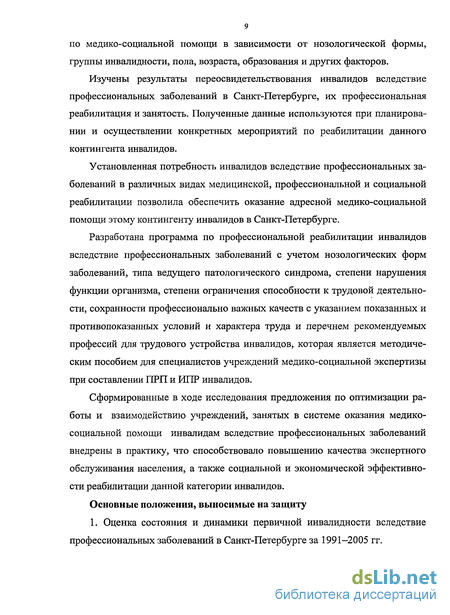 9

по медико-социальной помощи в зависимости от нозологической формы, группы инвалидности, пола, возраста, образования и других факторов.

Изучены результаты переосвидетельствования инвалидов вследствие профессиональных заболеваний в Санкт-Петербурге, их профессиональная реабилитация и занятость. Полученные данные используются при планировании и осуществлении конкретных мероприятий по реабилитации данного контингента инвалидов.

Установленная потребность инвалидов вследствие профессиональных заболеваний в различных видах медицинской, профессиональной и социальной реабилитации позволила обеспечить оказание адресной медико-социальной помощи этому контингенту инвалидов в Санкт-Петербурге.

Разработана программа по профессиональной реабилитации инвалидов вследствие профессиональных заболеваний с учетом нозологических форм заболеваний, типа ведущего патологического синдрома, степени нарушения функции организма, степени ограничения способности к трудовой деятельности, сохранности профессионально важных качеств с указанием показанных и противопоказанных условий и характера труда и перечнем рекомендуемых профессий для трудового устройства инвалидов, которая является методическим пособием для специалистов учреждений медико-социальной экспертизы при составлении ПРП и ИПР инвалидов.

Сформированные в ходе исследования предложения по оптимизации работы и взаимодействию учреждений, занятых в системе оказания медико-социальной помощи инвалидам вследствие профессиональных заболеваний внедрены в практику, что способствовало повышению качества экспертного обслуживания населения, а также социальной и экономической эффективности реабилитации данной категории инвалидов.

Основные положения, выносимые на защиту

1. Оценка состояния и динамики первичной инвалидности вследствие профессиональных заболеваний в Санкт-Петербурге за 1991–2005 гг.

dsLib.net
библиотека диссертаций